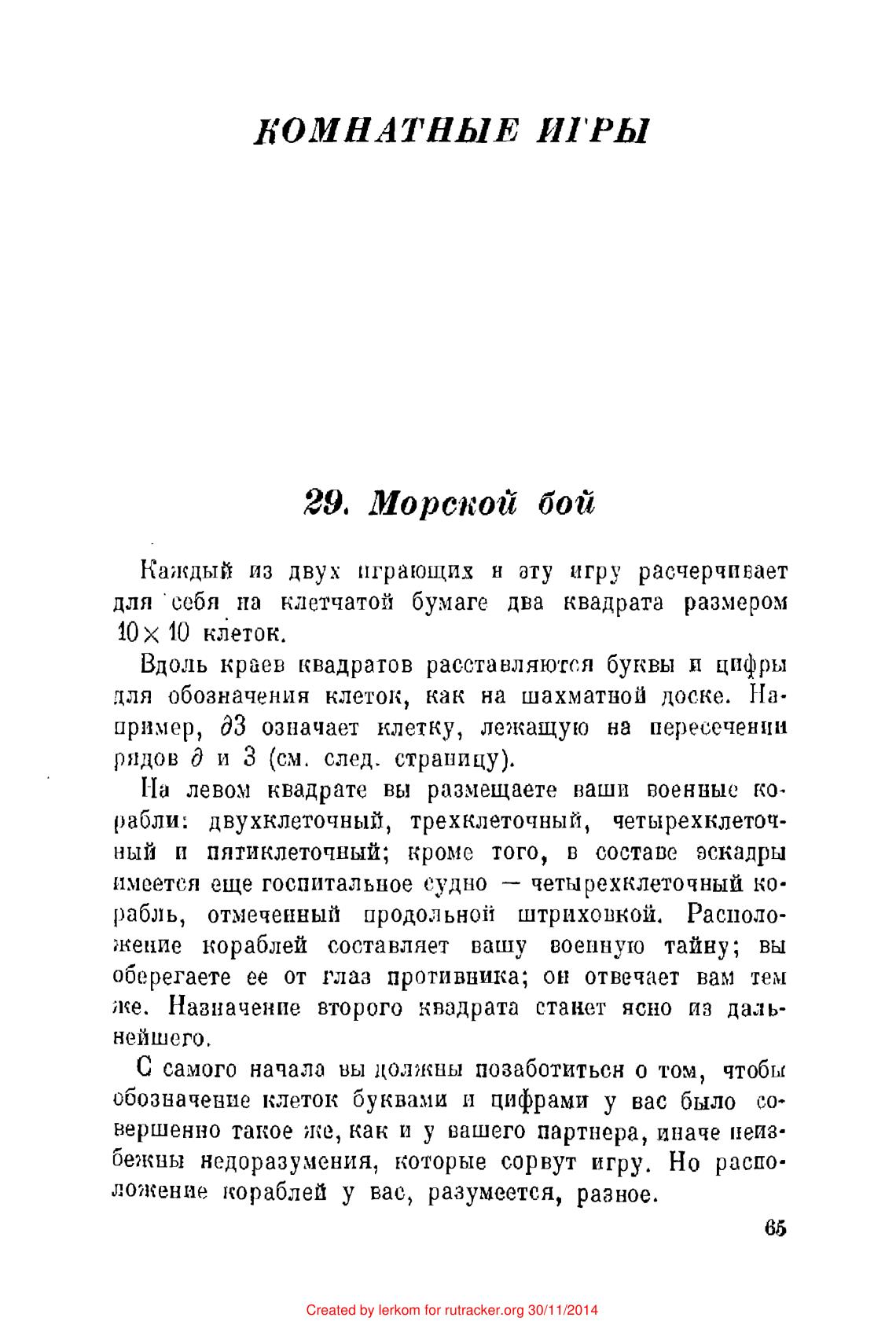 КОМНАТНЫЕ ИГРЫ

29. Морской бой

Каждый из двух играющих в эту игру расчерчивает для себя на клетчатой бумаге два квадрата размером $10 \times 10$ клеток.

Вдоль краев квадратов расставляются буквы и цифры для обозначения клеток, как на шахматной доске. Например, д3 означает клетку, лежащую на пересечении рядов д и 3 (см. след. страницу).

На левом квадрате вы размещаете ваши военные корабли: двухклеточный, трехклеточный, четырехклеточный и пятиклеточный; кроме того, в составе эскадры имеется еще госпитальное судно — четырехклеточный корабль, отмеченный продольной штриховкой. Расположение кораблей составляет вашу военную тайну; вы оберегаете ее от глаз противника; он отвечает вам тем же. Назначение второго квадрата станет ясно из дальнейшего.

С самого начала вы должны позаботиться о том, чтобы обозначение клеток буквами и цифрами у вас было совершенно такое же, как и у вашего партнера, иначе неизбежны недоразумения, которые сорвут игру. Но расположение кораблей у вас, разумеется, разное.

65

Created by lerkom for rutracker.org 30/11/2014